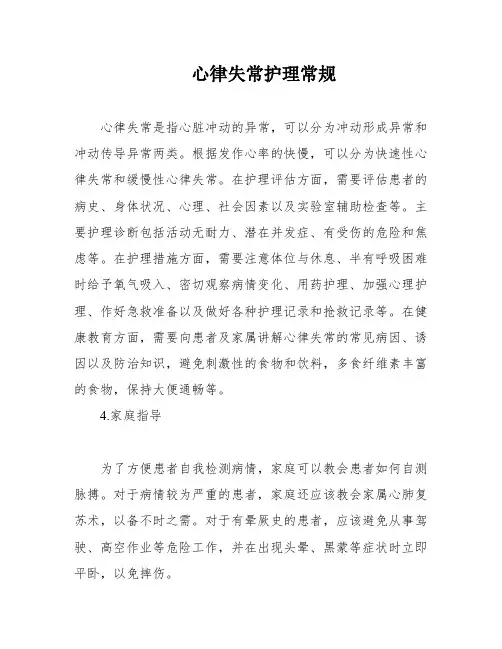 心律失常护理常规

心律失常是指心脏冲动的异常，可以分为冲动形成异常和冲动传导异常两类。根据发作心率的快慢，可以分为快速性心律失常和缓慢性心律失常。在护理评估方面，需要评估患者的病史、身体状况、心理、社会因素以及实验室辅助检查等。主要护理诊断包括活动无耐力、潜在并发症、有受伤的危险和焦虑等。在护理措施方面，需要注意体位与休息、半有呼吸困难时给予氧气吸入、密切观察病情变化、用药护理、加强心理护理、作好急救准备以及做好各种护理记录和抢救记录等。在健康教育方面，需要向患者及家属讲解心律失常的常见病因、诱因以及防治知识，避免刺激性的食物和饮料，多食纤维素丰富的食物，保持大便通畅等。

4.家庭指导

为了方便患者自我检测病情，家庭可以教会患者如何自测脉搏。对于病情较为严重的患者，家庭还应该教会家属心肺复苏术，以备不时之需。对于有晕厥史的患者，应该避免从事驾驶、高空作业等危险工作，并在出现头晕、黑蒙等症状时立即平卧，以免摔伤。